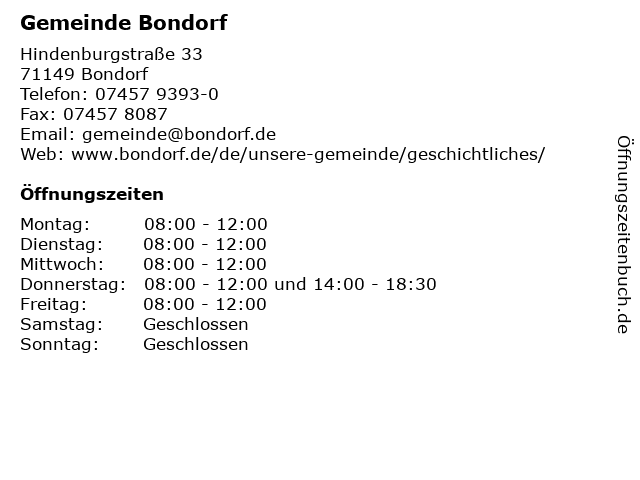 Gemeinde Bondorf

Hindenburgstraße 33
71149 Bondorf
Telefon: 07457 9393-0
Fax: 07457 8087
Email: gemeinde@bondorf.de
Web: www.bondorf.de/de/unsere-gemeinde/geschichtliches/

Öffnungszeiten

| | |
|---|---|
| Montag: | 08:00 - 12:00 |
| Dienstag: | 08:00 - 12:00 |
| Mittwoch: | 08:00 - 12:00 |
| Donnerstag: | 08:00 - 12:00 und 14:00 - 18:30 |
| Freitag: | 08:00 - 12:00 |
| Samstag: | Geschlossen |
| Sonntag: | Geschlossen |

Öffnungszeitenbuch.de